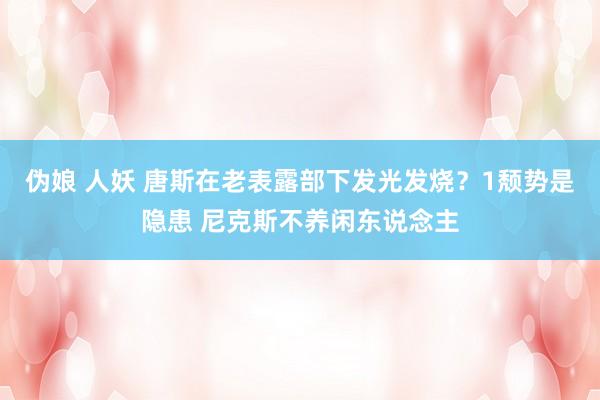 伪娘 人妖 唐斯在老表露部下发光发烧？1颓势是隐患 尼克斯不养闲东说念主